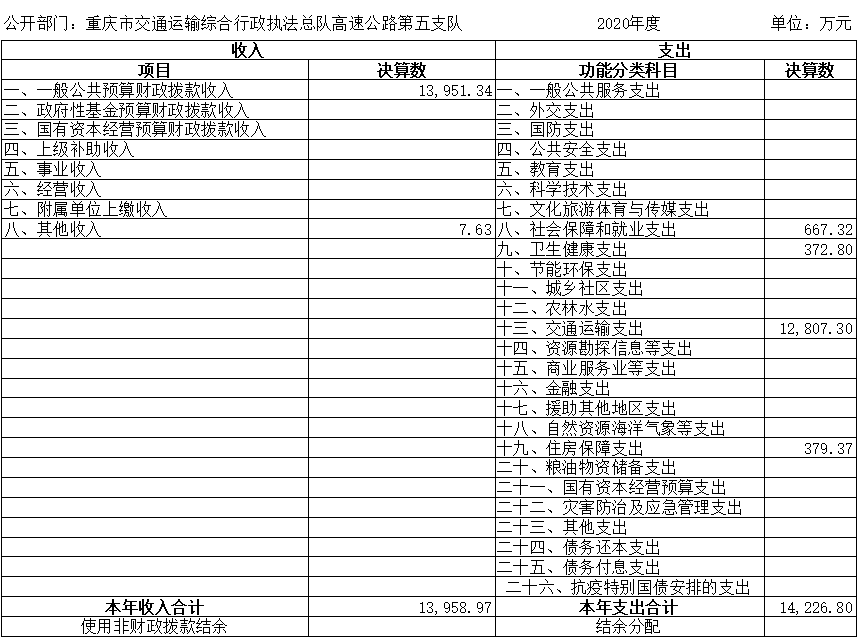 公开部门：重庆市交通运输综合行政执法总队高速公路第五支队　　2020年度　　单位：万元

| 收入 | | 支出 | |
|---|---|---|---|
| 项目 | 决算数 | 功能分类科目 | 决算数 |
| 一、一般公共预算财政拨款收入 | 13,951.34 | 一、一般公共服务支出 | |
| 二、政府性基金预算财政拨款收入 | | 二、外交支出 | |
| 三、国有资本经营预算财政拨款收入 | | 三、国防支出 | |
| 四、上级补助收入 | | 四、公共安全支出 | |
| 五、事业收入 | | 五、教育支出 | |
| 六、经营收入 | | 六、科学技术支出 | |
| 七、附属单位上缴收入 | | 七、文化旅游体育与传媒支出 | |
| 八、其他收入 | 7.63 | 八、社会保障和就业支出 | 667.32 |
| | | 九、卫生健康支出 | 372.80 |
| | | 十、节能环保支出 | |
| | | 十一、城乡社区支出 | |
| | | 十二、农林水支出 | |
| | | 十三、交通运输支出 | 12,807.30 |
| | | 十四、资源勘探信息等支出 | |
| | | 十五、商业服务业等支出 | |
| | | 十六、金融支出 | |
| | | 十七、援助其他地区支出 | |
| | | 十八、自然资源海洋气象等支出 | |
| | | 十九、住房保障支出 | 379.37 |
| | | 二十、粮油物资储备支出 | |
| | | 二十一、国有资本经营预算支出 | |
| | | 二十二、灾害防治及应急管理支出 | |
| | | 二十三、其他支出 | |
| | | 二十四、债务还本支出 | |
| | | 二十五、债务付息支出 | |
| | | 二十六、抗疫特别国债安排的支出 | |
| 本年收入合计 | 13,958.97 | 本年支出合计 | 14,226.80 |
| 使用非财政拨款结余 | | 结余分配 | |